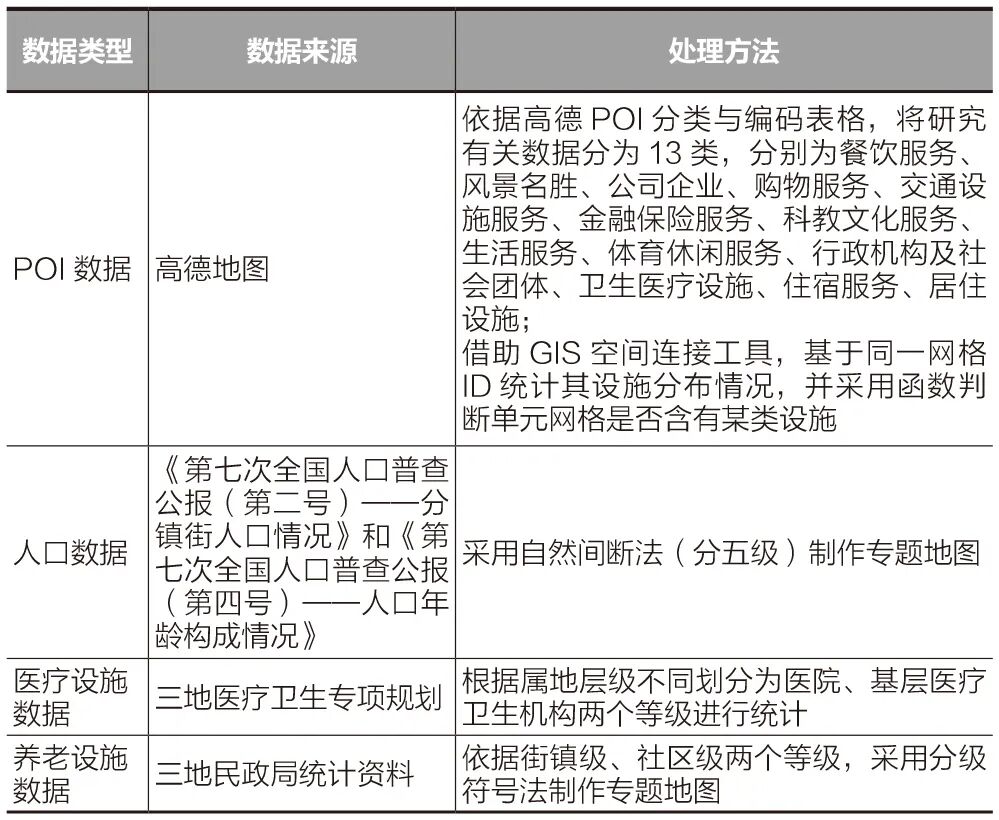 | 数据类型 | 数据来源 | 处理方法 |
|---|---|---|
| POI数据 | 高德地图 | 依据高德POI分类与编码表格，将研究有关数据分为13类，分别为餐饮服务、风景名胜、公司企业、购物服务、交通设施服务、金融保险服务、科教文化服务、生活服务、体育休闲服务、行政机构及社会团体、卫生医疗设施、住宿服务、居住设施；借助GIS空间连接工具，基于同一网格ID统计其设施分布情况，并采用函数判断单元网格是否含有某类设施 |
| 人口数据 | 《第七次全国人口普查公报（第二号）——分镇街人口情况》和《第七次全国人口普查公报（第四号）——人口年龄构成情况》 | 采用自然间断法（分五级）制作专题地图 |
| 医疗设施数据 | 三地医疗卫生专项规划 | 根据属地层级不同划分为医院、基层医疗卫生机构两个等级进行统计 |
| 养老设施数据 | 三地民政局统计资料 | 依据街镇级、社区级两个等级，采用分级符号法制作专题地图 |